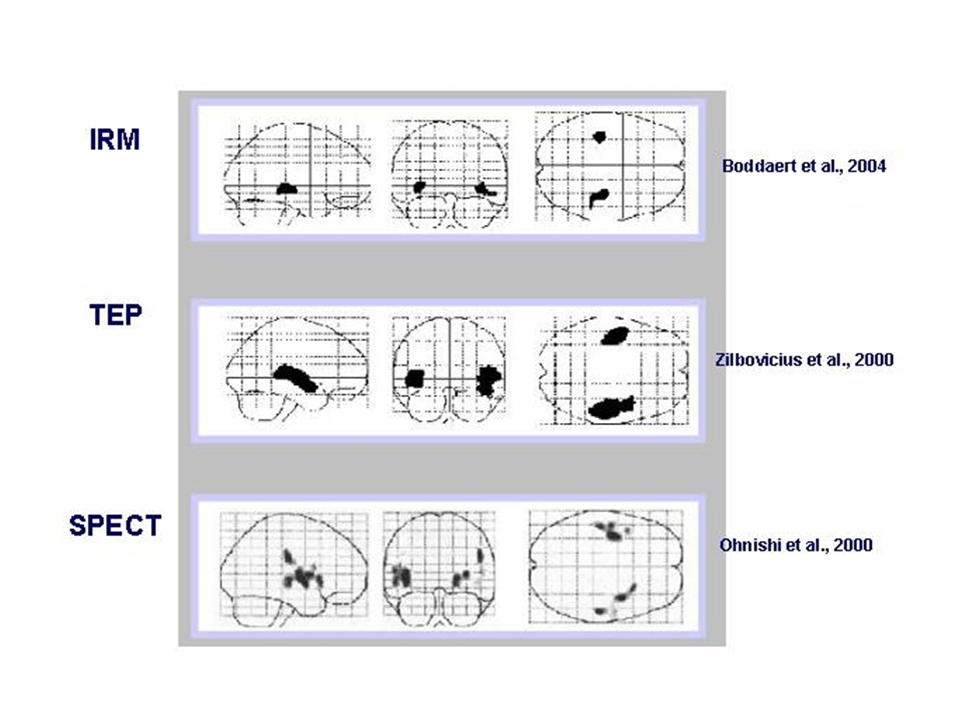 IRM

Boddaert et al., 2004

TEP

Zilbovicius et al., 2000

SPECT

Ohnishi et al., 2000